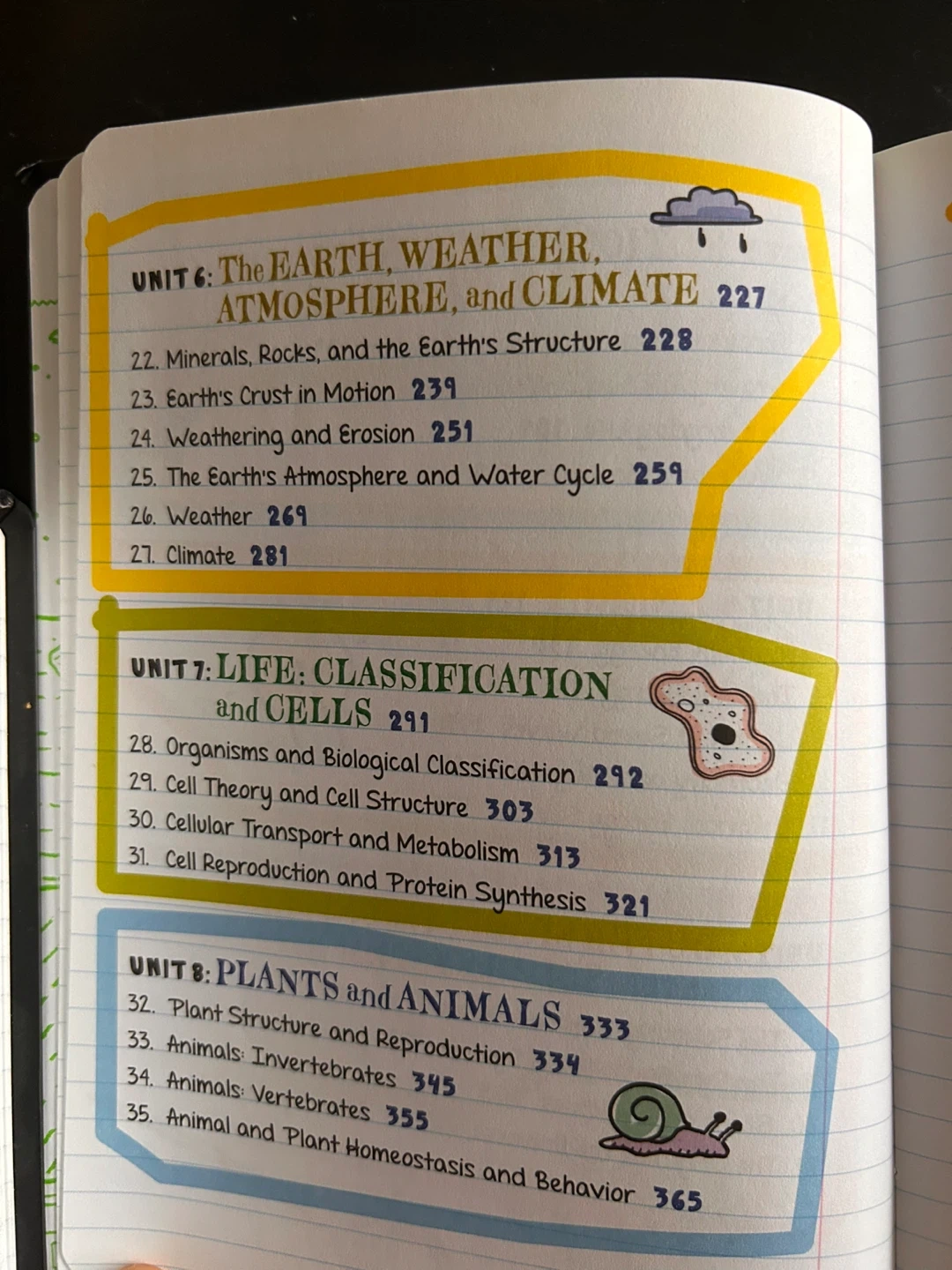 UNIT 6: The EARTH, WEATHER, ATMOSPHERE, and CLIMATE 227

22. Minerals, Rocks, and the Earth's Structure 228
23. Earth's Crust in Motion 239
24. Weathering and Erosion 251
25. The Earth's Atmosphere and Water Cycle 259
26. Weather 269
27. Climate 281

UNIT 7: LIFE: CLASSIFICATION and CELLS 291

28. Organisms and Biological Classification 292
29. Cell Theory and Cell Structure 303
30. Cellular Transport and Metabolism 313
31. Cell Reproduction and Protein Synthesis 321

UNIT 8: PLANTS and ANIMALS 333

32. Plant Structure and Reproduction 334
33. Animals: Invertebrates 345
34. Animals: Vertebrates 355
35. Animal and Plant Homeostasis and Behavior 365